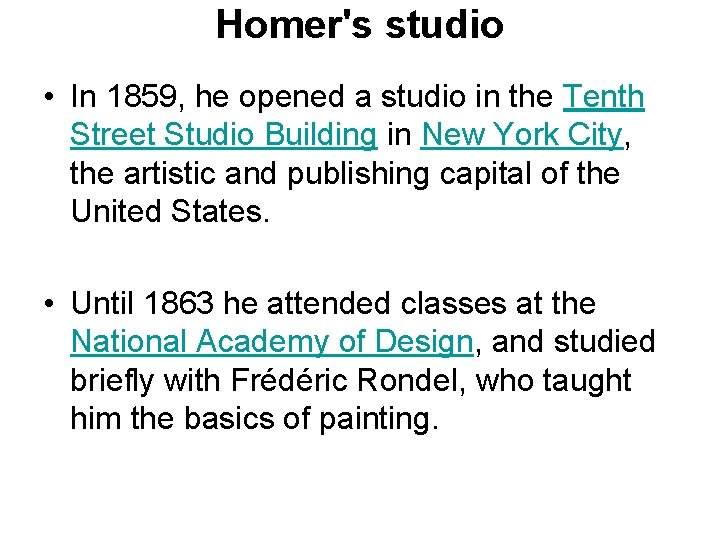 Homer's studio

• In 1859, he opened a studio in the Tenth Street Studio Building in New York City, the artistic and publishing capital of the United States.

• Until 1863 he attended classes at the National Academy of Design, and studied briefly with Frédéric Rondel, who taught him the basics of painting.